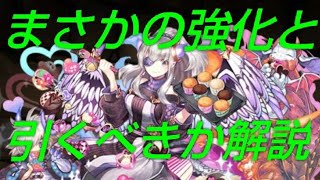 まさかの強化と

引くべきか解説